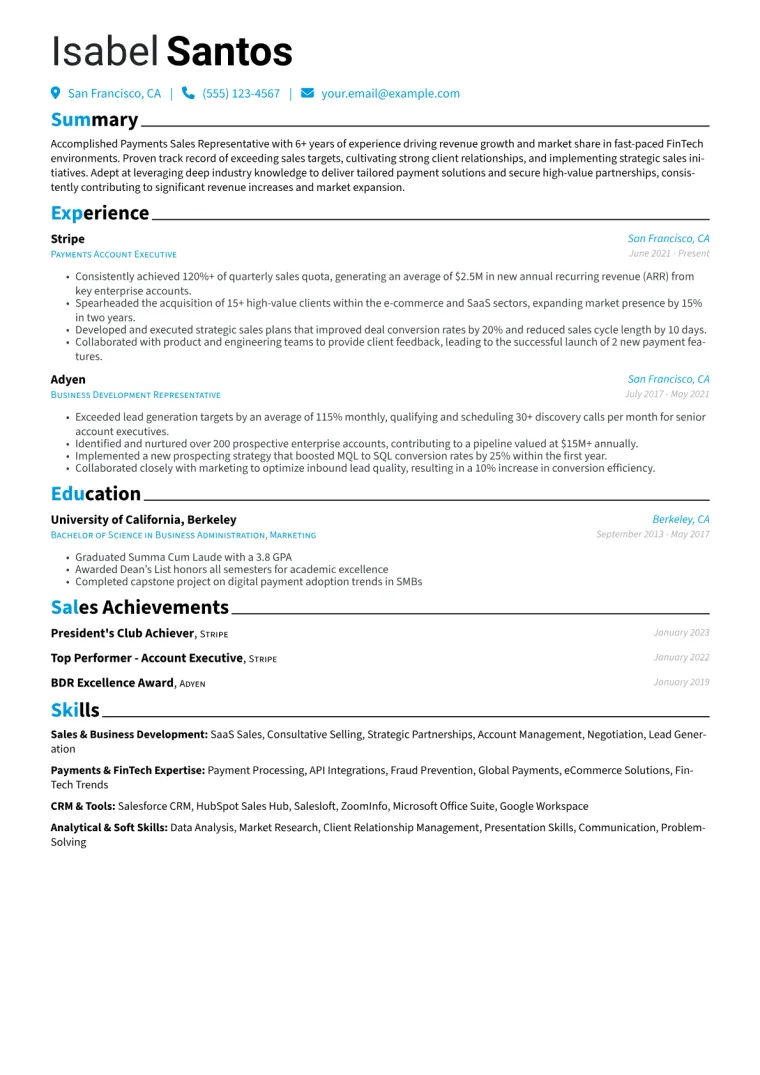 Isabel Santos

San Francisco, CA | (555) 123-4567 | your.email@example.com

Summary

Accomplished Payments Sales Representative with 6+ years of experience driving revenue growth and market share in fast-paced FinTech environments. Proven track record of exceeding sales targets, cultivating strong client relationships, and implementing strategic sales initiatives. Adept at leveraging deep industry knowledge to deliver tailored payment solutions and secure high-value partnerships, consistently contributing to significant revenue increases and market expansion.

Experience

Stripe
San Francisco, CA
Payments Account Executive
June 2021 - Present

• Consistently achieved 120%+ of quarterly sales quota, generating an average of $2.5M in new annual recurring revenue (ARR) from key enterprise accounts.
• Spearheaded the acquisition of 15+ high-value clients within the e-commerce and SaaS sectors, expanding market presence by 15% in two years.
• Developed and executed strategic sales plans that improved deal conversion rates by 20% and reduced sales cycle length by 10 days.
• Collaborated with product and engineering teams to provide client feedback, leading to the successful launch of 2 new payment features.

Adyen
San Francisco, CA
Business Development Representative
July 2017 - May 2021

• Exceeded lead generation targets by an average of 115% monthly, qualifying and scheduling 30+ discovery calls per month for senior account executives.
• Identified and nurtured over 200 prospective enterprise accounts, contributing to a pipeline valued at $15M+ annually.
• Implemented a new prospecting strategy that boosted MQL to SQL conversion rates by 25% within the first year.
• Collaborated closely with marketing to optimize inbound lead quality, resulting in a 10% increase in conversion efficiency.

Education

University of California, Berkeley
Berkeley, CA
Bachelor of Science in Business Administration, Marketing
September 2013 - May 2017

• Graduated Summa Cum Laude with a 3.8 GPA
• Awarded Dean's List honors all semesters for academic excellence
• Completed capstone project on digital payment adoption trends in SMBs

Sales Achievements

President's Club Achiever, Stripe
January 2023

Top Performer - Account Executive, Stripe
January 2022

BDR Excellence Award, Adyen
January 2019

Skills

Sales & Business Development: SaaS Sales, Consultative Selling, Strategic Partnerships, Account Management, Negotiation, Lead Generation

Payments & FinTech Expertise: Payment Processing, API Integrations, Fraud Prevention, Global Payments, eCommerce Solutions, FinTech Trends

CRM & Tools: Salesforce CRM, HubSpot Sales Hub, Salesloft, ZoomInfo, Microsoft Office Suite, Google Workspace

Analytical & Soft Skills: Data Analysis, Market Research, Client Relationship Management, Presentation Skills, Communication, Problem-Solving